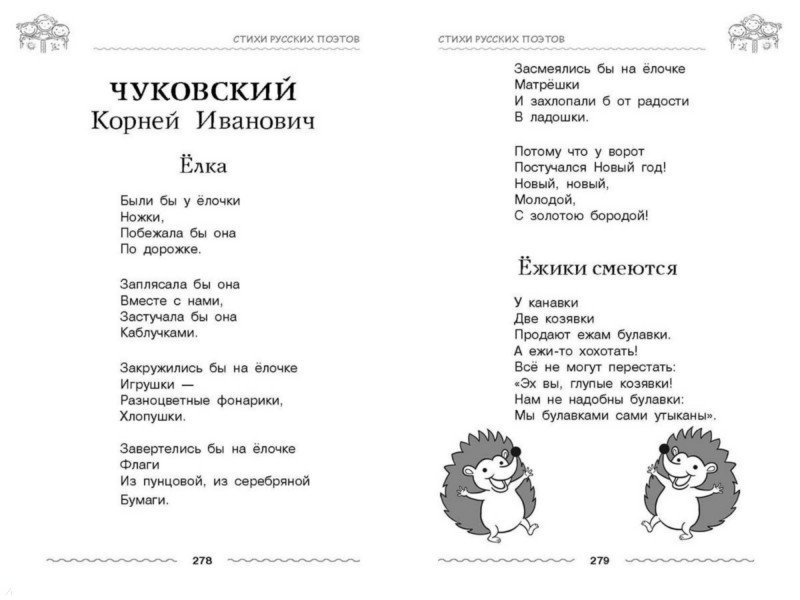 СТИХИ РУССКИХ ПОЭТОВ

ЧУКОВСКИЙ
Корней Иванович

Ёлка

Были бы у ёлочки
Ножки,
Побежала бы она
По дорожке.

Заплясала бы она
Вместе с нами,
Застучала бы она
Каблучками.

Закружились бы на ёлочке
Игрушки —
Разноцветные фонарики,
Хлопушки.

Завертелись бы на ёлочке
Флаги
Из пунцовой, из серебряной
Бумаги.

278

СТИХИ РУССКИХ ПОЭТОВ

Засмеялись бы на ёлочке
Матрёшки
И захлопали б от радости
В ладошки.

Потому что у ворот
Постучался Новый год!
Новый, новый,
Молодой,
С золотою бородой!

Ёжики смеются

У канавки
Две козявки
Продают ежам булавки.
А ежи-то хохотать!
Всё не могут перестать:
«Эх вы, глупые козявки!
Нам не надобны булавки:
Мы булавками сами утыканы».

279